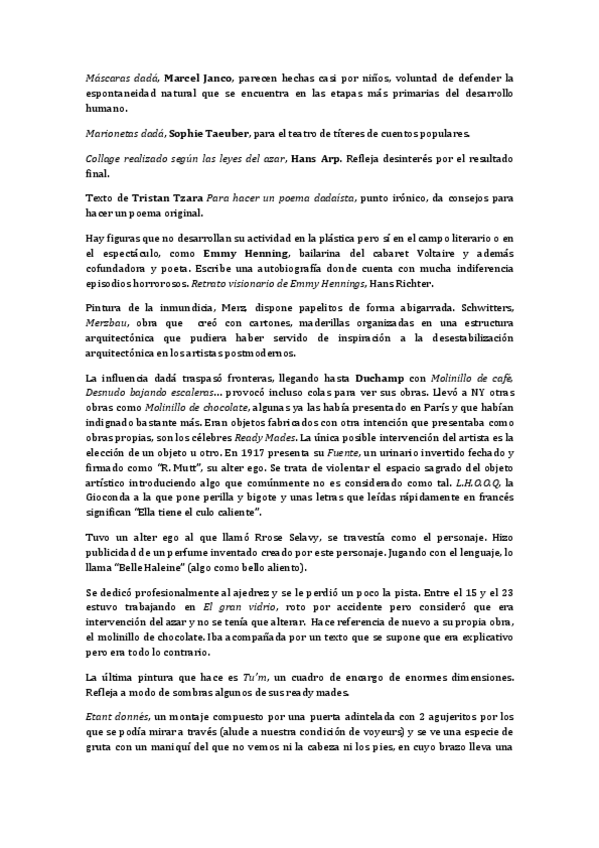 Máscaras dadá, Marcel Janco, parecen hechas casi por niños, voluntad de defender la espontaneidad natural que se encuentra en las etapas más primarias del desarrollo humano.

Marionetas dadá, Sophie Taeuber, para el teatro de títeres de cuentos populares.

Collage realizado según las leyes del azar, Hans Arp. Refleja desinterés por el resultado final.

Texto de Tristan Tzara Para hacer un poema dadaísta, punto irónico, da consejos para hacer un poema original.

Hay figuras que no desarrollan su actividad en la plástica pero sí en el campo literario o en el espectáculo, como Emmy Henning, bailarina del cabaret Voltaire y además cofundadora y poeta. Escribe una autobiografía donde cuenta con mucha indiferencia episodios horrorosos. Retrato visionario de Emmy Hennings, Hans Richter.

Pintura de la inmundicia, Merz, dispone papelitos de forma abigarrada. Schwitters, Merzbau, obra que creó con cartones, maderillas organizadas en una estructura arquitectónica que pudiera haber servido de inspiración a la desestabilización arquitectónica en los artistas postmodernos.

La influencia dadá traspasó fronteras, llegando hasta Duchamp con Molinillo de café, Desnudo bajando escaleras… provocó incluso colas para ver sus obras. Llevó a NY otras obras como Molinillo de chocolate, algunas ya las había presentado en París y que habían indignado bastante más. Eran objetos fabricados con otra intención que presentaba como obras propias, son los célebres Ready Mades. La única posible intervención del artista es la elección de un objeto u otro. En 1917 presenta su Fuente, un urinario invertido fechado y firmado como "R. Mutt", su alter ego. Se trata de violentar el espacio sagrado del objeto artístico introduciendo algo que comúnmente no es considerado como tal. L.H.O.O.Q, la Gioconda a la que pone perilla y bigote y unas letras que leídas rápidamente en francés significan "Ella tiene el culo caliente".

Tuvo un alter ego al que llamó Rrose Selavy, se travestía como el personaje. Hizo publicidad de un perfume inventado creado por este personaje. Jugando con el lenguaje, lo llama "Belle Haleine" (algo como bello aliento).

Se dedicó profesionalmente al ajedrez y se le perdió un poco la pista. Entre el 15 y el 23 estuvo trabajando en El gran vidrio, roto por accidente pero consideró que era intervención del azar y no se tenía que alterar. Hace referencia de nuevo a su propia obra, el molinillo de chocolate. Iba acompañada por un texto que se supone que era explicativo pero era todo lo contrario.

La última pintura que hace es Tu'm, un cuadro de encargo de enormes dimensiones. Refleja a modo de sombras algunos de sus ready mades.

Etant donnés, un montaje compuesto por una puerta adintelada con 2 agujeritos por los que se podía mirar a través (alude a nuestra condición de voyeurs) y se ve una especie de gruta con un maniquí del que no vemos ni la cabeza ni los pies, en cuyo brazo lleva una